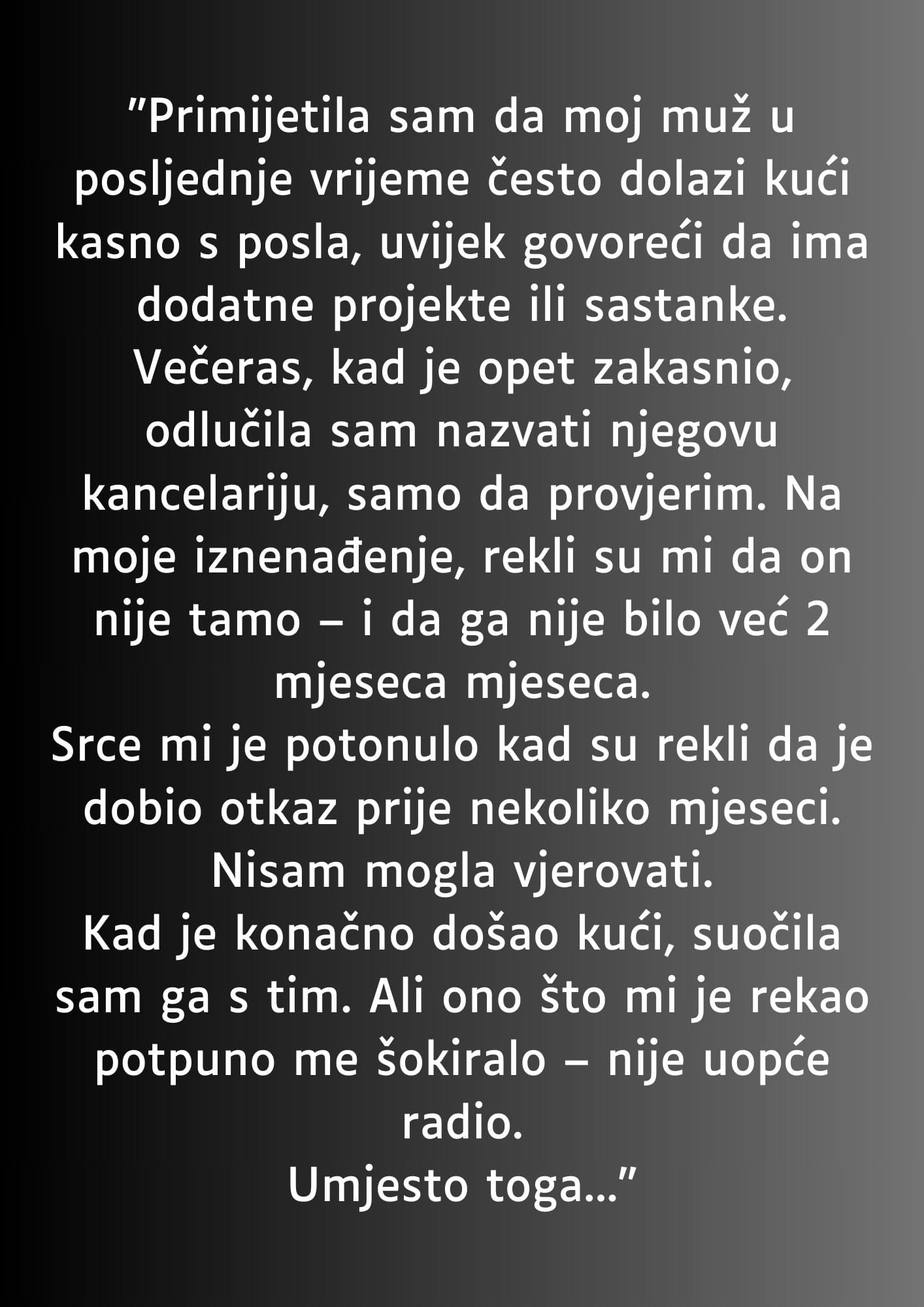 "Primijetila sam da moj muž u posljednje vrijeme često dolazi kući kasno s posla, uvijek govoreći da ima dodatne projekte ili sastanke.
Večeras, kad je opet zakasnio, odlučila sam nazvati njegovu kancelariju, samo da provjerim. Na moje iznenađenje, rekli su mi da on nije tamo – i da ga nije bilo već 2 mjeseca mjeseca.
Srce mi je potonulo kad su rekli da je dobio otkaz prije nekoliko mjeseci.
Nisam mogla vjerovati.
Kad je konačno došao kući, suočila sam ga s tim. Ali ono što mi je rekao potpuno me šokiralo – nije uopće radio.
Umjesto toga..."